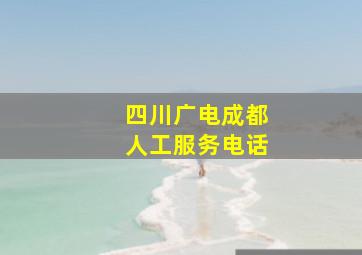 四川广电成都
人工服务电话